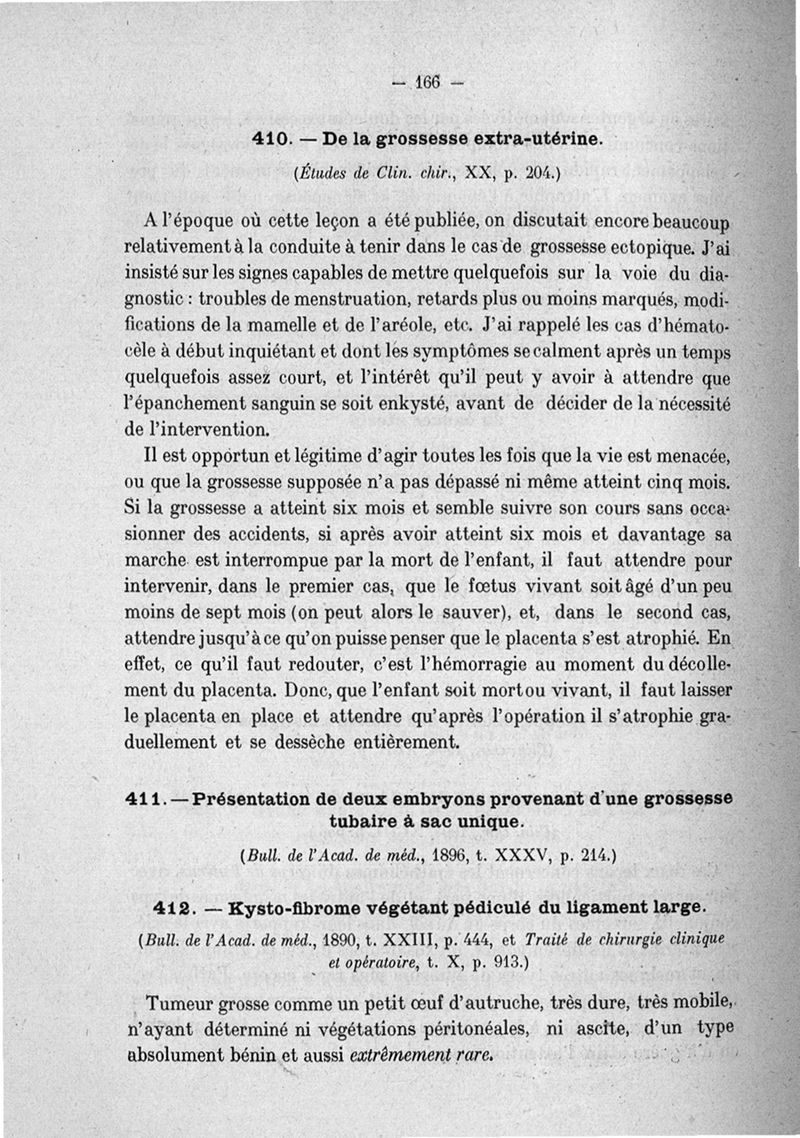 — 166 —

410. — De la grossesse extra-utérine.

(Études de Clin. chir., XX, p. 204.)

A l'époque où cette leçon a été publiée, on discutait encore beaucoup relativement à la conduite à tenir dans le cas de grossesse ectopique. J'ai insisté sur les signes capables de mettre quelquefois sur la voie du diagnostic : troubles de menstruation, retards plus ou moins marqués, modifications de la mamelle et de l'aréole, etc. J'ai rappelé les cas d'hématocèle à début inquiétant et dont les symptômes se calment après un temps quelquefois assez court, et l'intérêt qu'il peut y avoir à attendre que l'épanchement sanguin se soit enkysté, avant de décider de la nécessité de l'intervention.

Il est opportun et légitime d'agir toutes les fois que la vie est menacée, ou que la grossesse supposée n'a pas dépassé ni même atteint cinq mois. Si la grossesse a atteint six mois et semble suivre son cours sans occasionner des accidents, si après avoir atteint six mois et davantage sa marche est interrompue par la mort de l'enfant, il faut attendre pour intervenir, dans le premier cas, que le fœtus vivant soit âgé d'un peu moins de sept mois (on peut alors le sauver), et, dans le second cas, attendre jusqu'à ce qu'on puisse penser que le placenta s'est atrophié. En effet, ce qu'il faut redouter, c'est l'hémorragie au moment du décollement du placenta. Donc, que l'enfant soit mort ou vivant, il faut laisser le placenta en place et attendre qu'après l'opération il s'atrophie graduellement et se dessèche entièrement.

411. — Présentation de deux embryons provenant d'une grossesse tubaire à sac unique.

(Bull. de l'Acad. de méd., 1896, t. XXXV, p. 214.)

412. — Kysto-fibrome végétant pédiculé du ligament large.

(Bull. de l'Acad. de méd., 1890, t. XXIII, p. 444, et Traité de chirurgie clinique et opératoire, t. X, p. 913.)

Tumeur grosse comme un petit œuf d'autruche, très dure, très mobile, n'ayant déterminé ni végétations péritonéales, ni ascite, d'un type absolument bénin et aussi extrêmement rare.